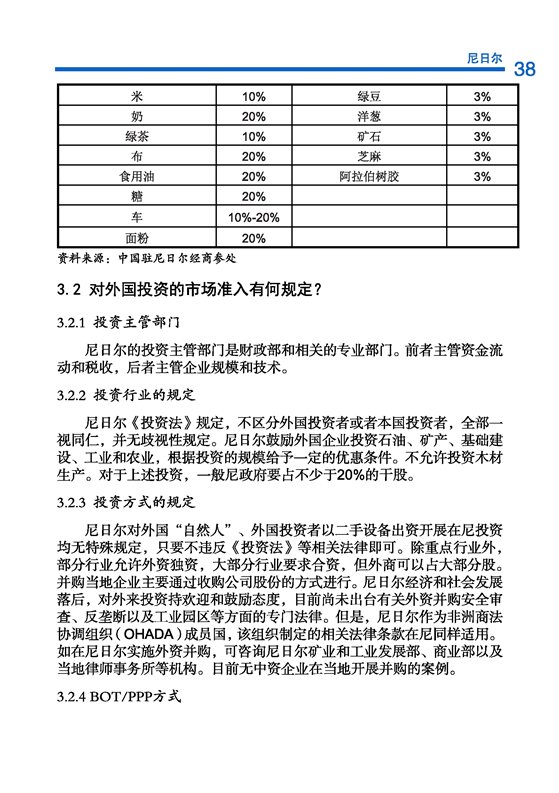 尼日尔 38

| 米 | 10% | 绿豆 | 3% |
|---|---|---|---|
| 奶 | 20% | 洋葱 | 3% |
| 绿茶 | 10% | 矿石 | 3% |
| 布 | 20% | 芝麻 | 3% |
| 食用油 | 20% | 阿拉伯树胶 | 3% |
| 糖 | 20% | | |
| 车 | 10%-20% | | |
| 面粉 | 20% | | |

资料来源：中国驻尼日尔经商参处

3.2 对外国投资的市场准入有何规定？

3.2.1 投资主管部门

尼日尔的投资主管部门是财政部和相关的专业部门。前者主管资金流动和税收，后者主管企业规模和技术。

3.2.2 投资行业的规定

尼日尔《投资法》规定，不区分外国投资者或者本国投资者，全部一视同仁，并无歧视性规定。尼日尔鼓励外国企业投资石油、矿产、基础建设、工业和农业，根据投资的规模给予一定的优惠条件。不允许投资木材生产。对于上述投资，一般尼政府要占不少于20%的干股。

3.2.3 投资方式的规定

尼日尔对外国“自然人”、外国投资者以二手设备出资开展在尼投资均无特殊规定，只要不违反《投资法》等相关法律即可。除重点行业外，部分行业允许外资独资，大部分行业要求合资，但外商可以占大部分股。并购当地企业主要通过收购公司股份的方式进行。尼日尔经济和社会发展落后，对外来投资持欢迎和鼓励态度，目前尚未出台有关外资并购安全审查、反垄断以及工业园区等方面的专门法律。但是，尼日尔作为非洲商法协调组织（OHADA）成员国，该组织制定的相关法律条款在尼同样适用。如在尼日尔实施外资并购，可咨询尼日尔矿业和工业发展部、商业部以及当地律师事务所等机构。目前无中资企业在当地开展并购的案例。

3.2.4 BOT/PPP方式